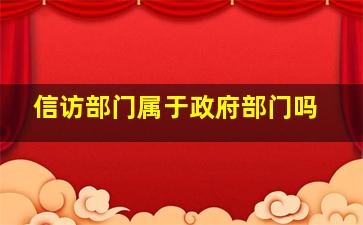 信访部门属于政府部门吗